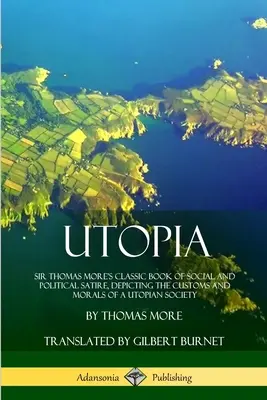 UTOPIA

SIR THOMAS MORE'S CLASSIC BOOK OF SOCIAL AND POLITICAL SATIRE, DEPICTING THE CUSTOMS AND MORALS OF A UTOPIAN SOCIETY

BY THOMAS MORE

TRANSLATED BY GILBERT BURNET

Adansonia Publishing